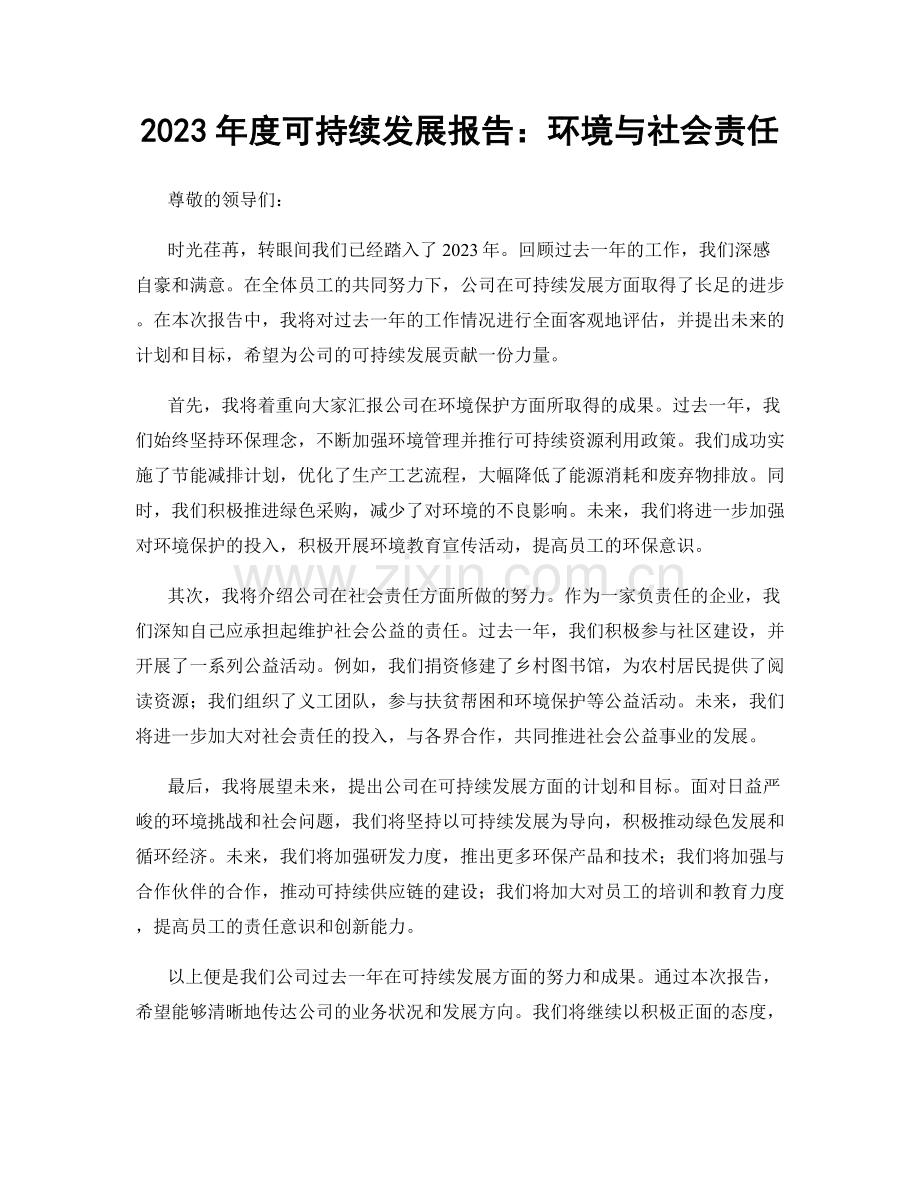 2023年度可持续发展报告：环境与社会责任

尊敬的领导们：

时光荏苒，转眼间我们已经踏入了2023年。回顾过去一年的工作，我们深感自豪和满意。在全体员工的共同努力下，公司在可持续发展方面取得了长足的进步。在本次报告中，我将对过去一年的工作情况进行全面客观地评估，并提出未来的计划和目标，希望为公司的可持续发展贡献一份力量。

首先，我将着重向大家汇报公司在环境保护方面所取得的成果。过去一年，我们始终坚持环保理念，不断加强环境管理并推行可持续资源利用政策。我们成功实施了节能减排计划，优化了生产工艺流程，大幅降低了能源消耗和废弃物排放。同时，我们积极推进绿色采购，减少了对环境的不良影响。未来，我们将进一步加强对环境保护的投入，积极开展环境教育宣传活动，提高员工的环保意识。

其次，我将介绍公司在社会责任方面所做的努力。作为一家负责任的企业，我们深知自己应承担起维护社会公益的责任。过去一年，我们积极参与社区建设，并开展了一系列公益活动。例如，我们捐资修建了乡村图书馆，为农村居民提供了阅读资源；我们组织了义工团队，参与扶贫帮困和环境保护等公益活动。未来，我们将进一步加大对社会责任的投入，与各界合作，共同推进社会公益事业的发展。

最后，我将展望未来，提出公司在可持续发展方面的计划和目标。面对日益严峻的环境挑战和社会问题，我们将坚持以可持续发展为导向，积极推动绿色发展和循环经济。未来，我们将加强研发力度，推出更多环保产品和技术；我们将加强与合作伙伴的合作，推动可持续供应链的建设；我们将加大对员工的培训和教育力度，提高员工的责任意识和创新能力。

以上便是我们公司过去一年在可持续发展方面的努力和成果。通过本次报告，希望能够清晰地传达公司的业务状况和发展方向。我们将继续以积极正面的态度，

www.zixin.com.cn